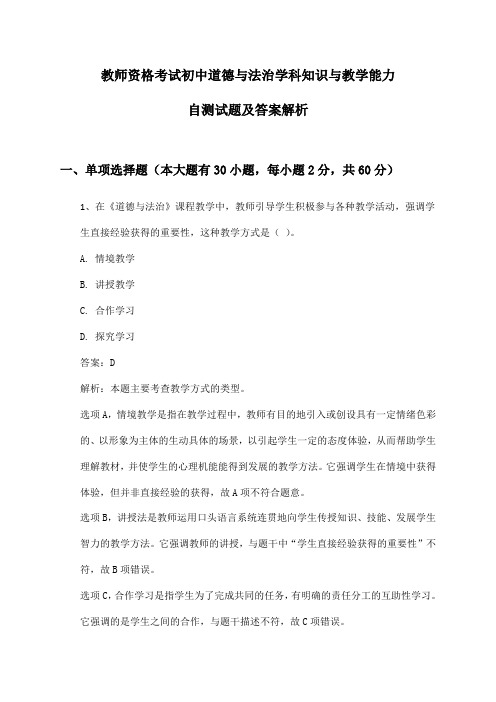 教师资格考试初中道德与法治学科知识与教学能力

自测试题及答案解析

一、单项选择题（本大题有30小题，每小题2分，共60分）

1、在《道德与法治》课程教学中，教师引导学生积极参与各种教学活动，强调学生直接经验获得的重要性，这种教学方式是（ ）。

A. 情境教学

B. 讲授教学

C. 合作学习

D. 探究学习

答案：D

解析：本题主要考查教学方式的类型。

选项A，情境教学是指在教学过程中，教师有目的地引入或创设具有一定情绪色彩的、以形象为主体的生动具体的场景，以引起学生一定的态度体验，从而帮助学生理解教材，并使学生的心理机能能得到发展的教学方法。它强调学生在情境中获得体验，但并非直接经验的获得，故A项不符合题意。

选项B，讲授法是教师运用口头语言系统连贯地向学生传授知识、技能、发展学生智力的教学方法。它强调教师的讲授，与题干中“学生直接经验获得的重要性”不符，故B项错误。

选项C，合作学习是指学生为了完成共同的任务，有明确的责任分工的互助性学习。它强调的是学生之间的合作，与题干描述不符，故C项错误。